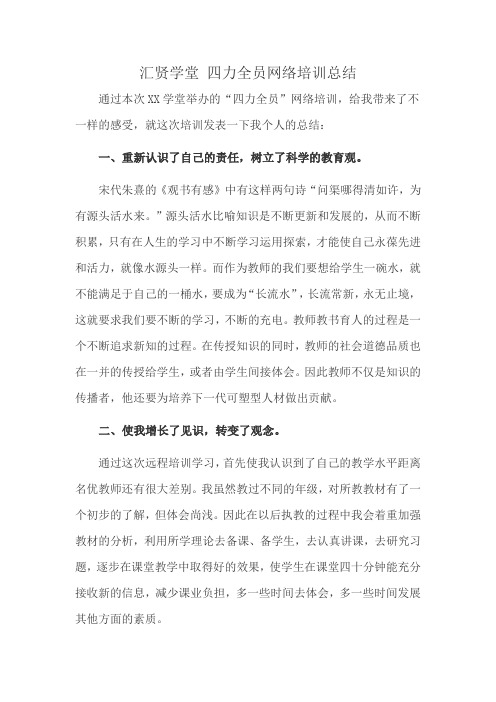 汇贤学堂 四力全员网络培训总结

通过本次XX学堂举办的“四力全员”网络培训，给我带来了不一样的感受，就这次培训发表一下我个人的总结：

一、重新认识了自己的责任，树立了科学的教育观。

宋代朱熹的《观书有感》中有这样两句诗“问渠哪得清如许，为有源头活水来。”源头活水比喻知识是不断更新和发展的，从而不断积累，只有在人生的学习中不断学习运用探索，才能使自己永葆先进和活力，就像水源头一样。而作为教师的我们要想给学生一碗水，就不能满足于自己的一桶水，要成为“长流水”，长流常新，永无止境，这就要求我们要不断的学习，不断的充电。教师教书育人的过程是一个不断追求新知的过程。在传授知识的同时，教师的社会道德品质也在一并的传授给学生，或者由学生间接体会。因此教师不仅是知识的传播者，他还要为培养下一代可塑型人材做出贡献。

二、使我增长了见识，转变了观念。

通过这次远程培训学习，首先使我认识到了自己的教学水平距离名优教师还有很大差别。我虽然教过不同的年级，对所教教材有了一个初步的了解，但体会尚浅。因此在以后执教的过程中我会着重加强教材的分析，利用所学理论去备课、备学生，去认真讲课，去研究习题，逐步在课堂教学中取得好的效果，使学生在课堂四十分钟能充分接收新的信息，减少课业负担，多一些时间去体会，多一些时间发展其他方面的素质。